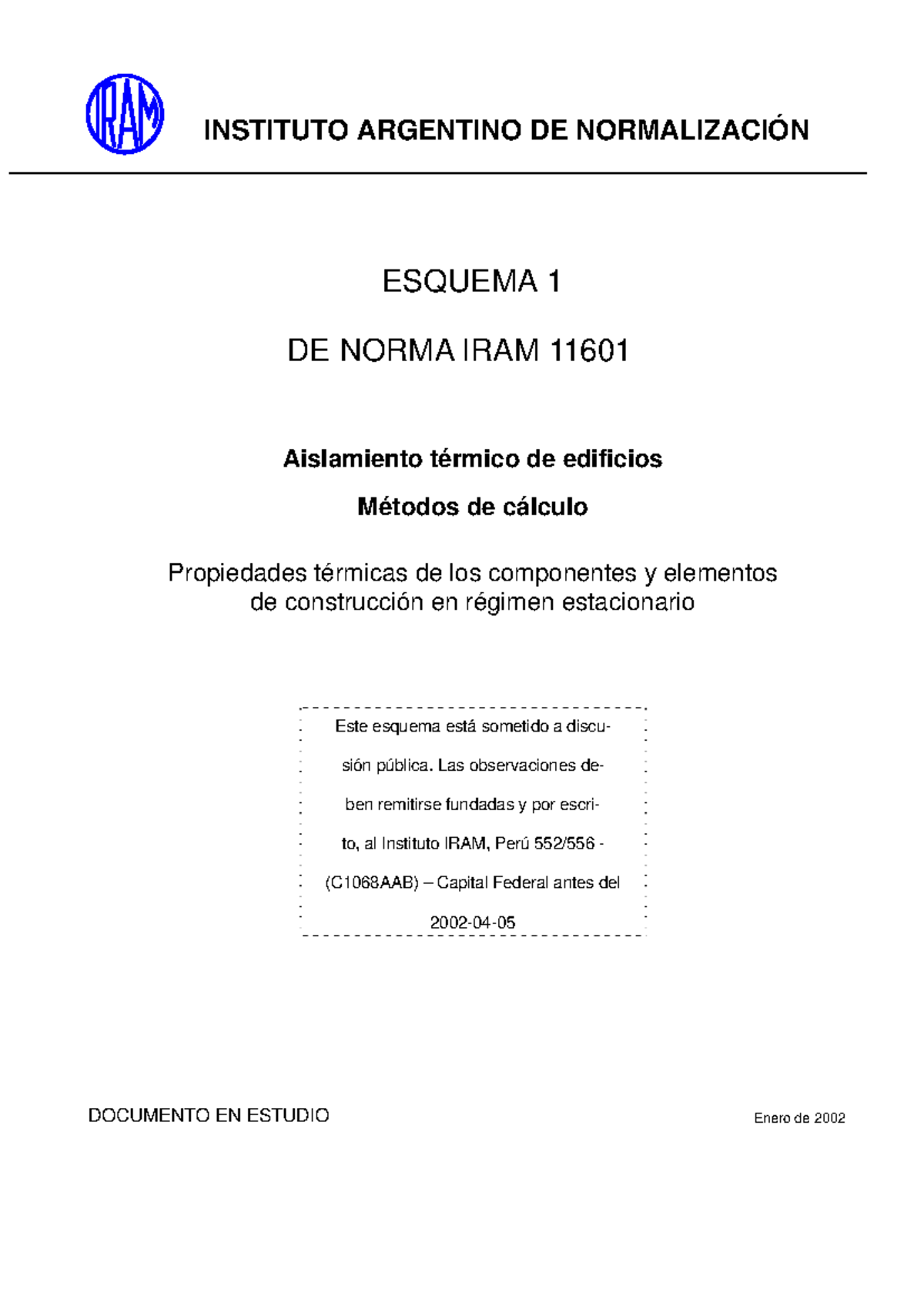 IRAM

INSTITUTO ARGENTINO DE NORMALIZACIÓN

ESQUEMA 1

DE NORMA IRAM 11601

Aislamiento térmico de edificios

Métodos de cálculo

Propiedades térmicas de los componentes y elementos de construcción en régimen estacionario

Este esquema está sometido a discusión pública. Las observaciones deben remitirse fundadas y por escrito, al Instituto IRAM, Perú 552/556 - (C1068AAB) – Capital Federal antes del 2002-04-05

DOCUMENTO EN ESTUDIO

Enero de 2002